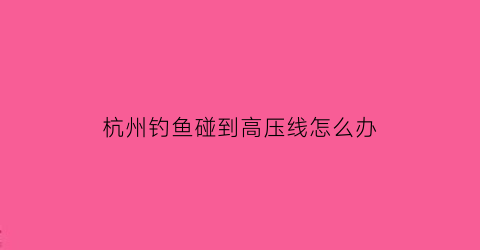 杭州钓鱼碰到高压线怎么办